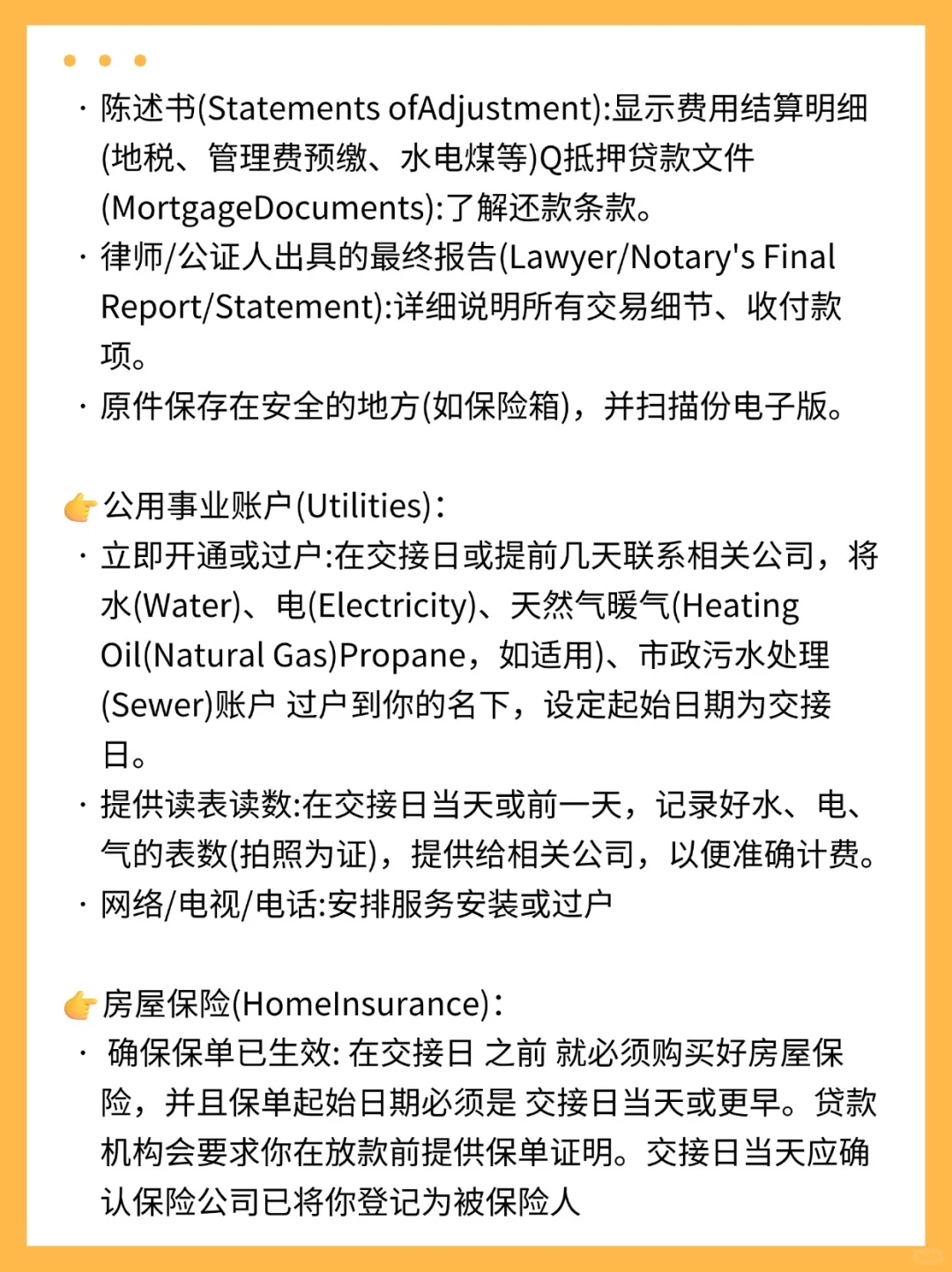 · 陈述书(Statements ofAdjustment):显示费用结算明细(地税、管理费预缴、水电煤等)Q抵押贷款文件(MortgageDocuments):了解还款条款。
· 律师/公证人出具的最终报告(Lawyer/Notary's Final Report/Statement):详细说明所有交易细节、收付款项。
· 原件保存在安全的地方(如保险箱)，并扫描份电子版。

👉公用事业账户(Utilities)：
· 立即开通或过户:在交接日或提前几天联系相关公司，将水(Water)、电(Electricity)、天然气暖气(Heating Oil(Natural Gas)Propane，如适用)、市政污水处理(Sewer)账户 过户到你的名下，设定起始日期为交接日。
· 提供读表读数:在交接日当天或前一天，记录好水、电、气的表数(拍照为证)，提供给相关公司，以便准确计费。
· 网络/电视/电话:安排服务安装或过户

👉房屋保险(HomeInsurance)：
· 确保保单已生效: 在交接日 之前 就必须购买好房屋保险，并且保单起始日期必须是 交接日当天或更早。贷款机构会要求你在放款前提供保单证明。交接日当天应确认保险公司已将你登记为被保险人